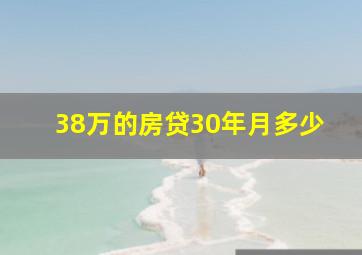 38万的房贷30年月多少